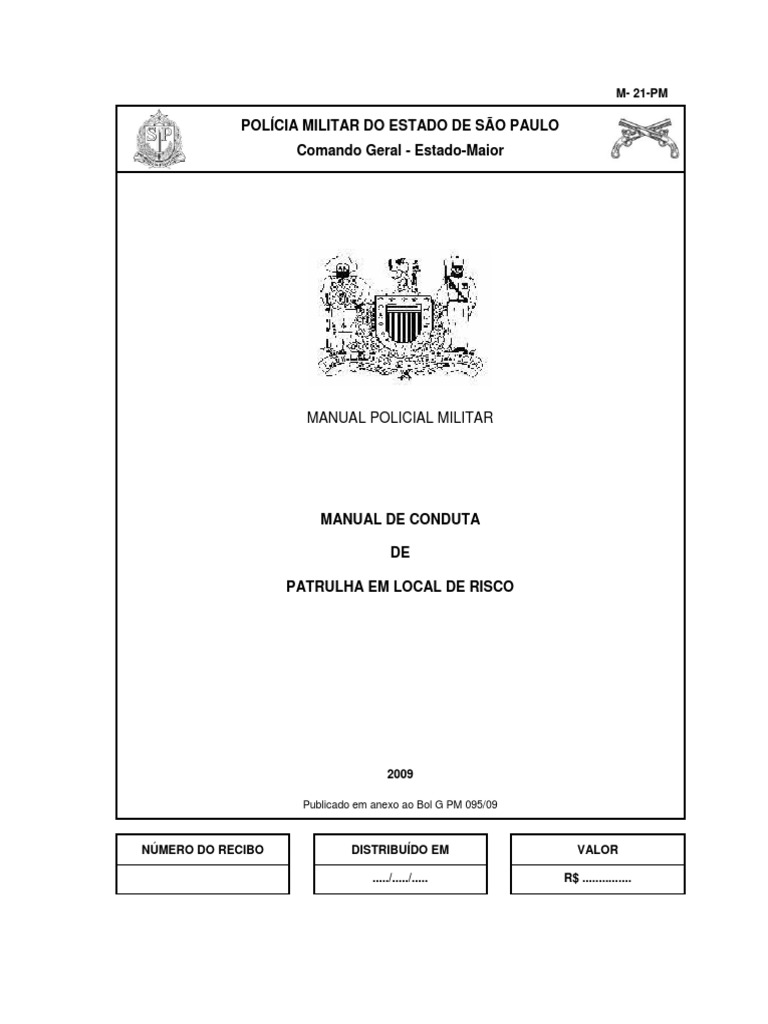 M- 21-PM

SP

POLÍCIA MILITAR DO ESTADO DE SÃO PAULO
Comando Geral - Estado-Maior

MANUAL POLICIAL MILITAR

MANUAL DE CONDUTA
DE
PATRULHA EM LOCAL DE RISCO

2009

Publicado em anexo ao Bol G PM 095/09

| NÚMERO DO RECIBO | DISTRIBUÍDO EM | VALOR |
|---|---|---|
| | ...../...../..... | R$ ............... |